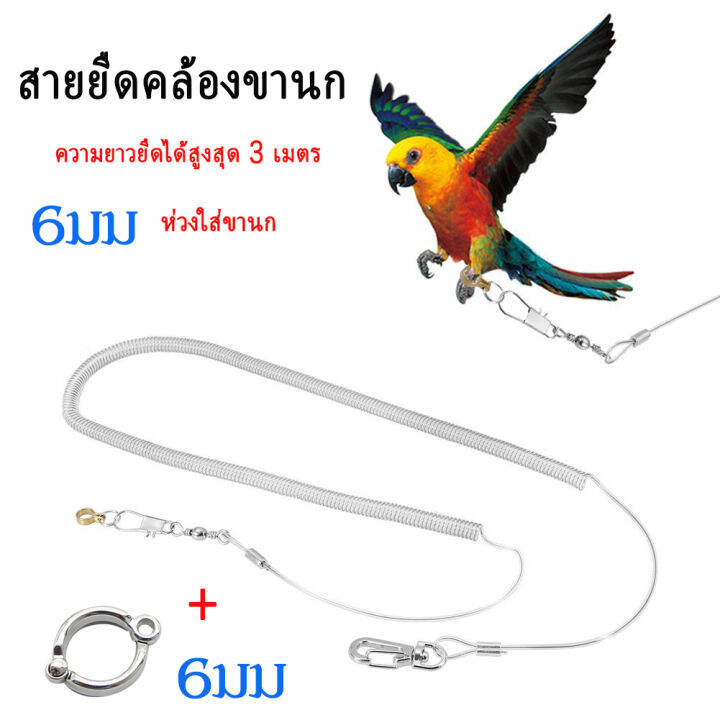 สายยืดคล้องขานก

ความยาวยืดได้สูงสุด 3 เมตร

6มม ห่วงใส่ขานก

+

6มม